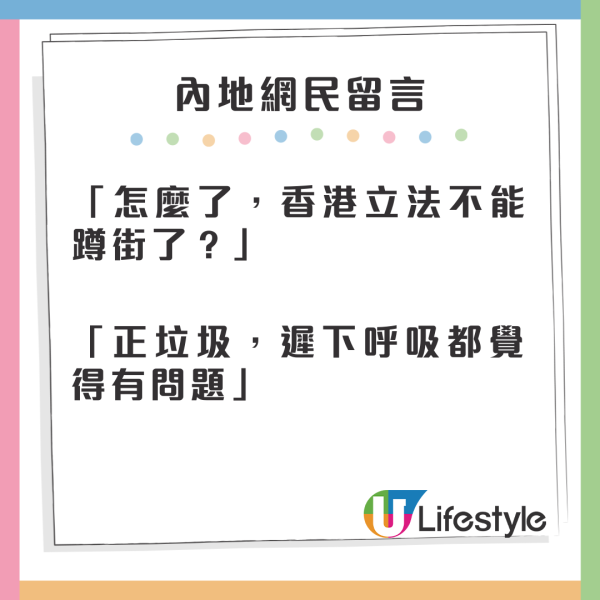 內地網民留言

「怎麼了，香港立法不能蹲街了？」

「正垃圾，遲下呼吸都覺得有問題」

U Lifestyle